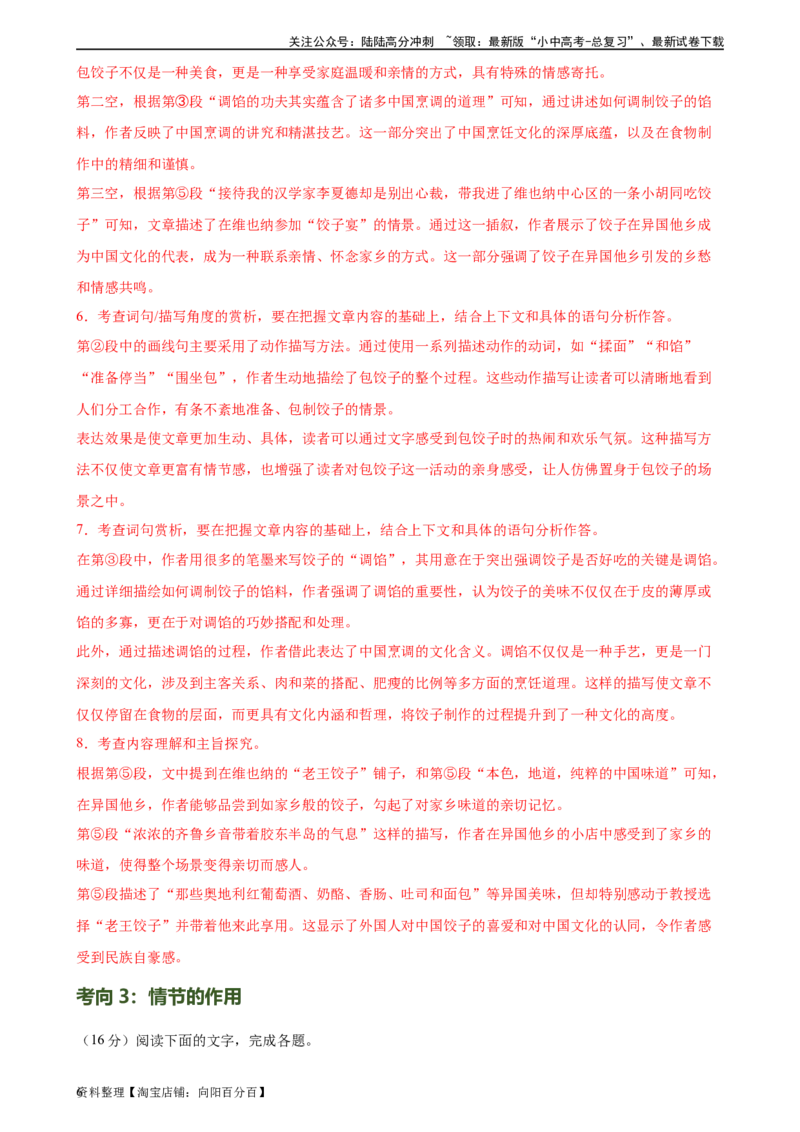 关注公众号：陆陆高分冲刺 ~领取：最新版“小中高考-总复习”、最新试卷下载

包饺子不仅是一种美食，更是一种享受家庭温暖和亲情的方式，具有特殊的情感寄托。

第二空，根据第③段“调馅的功夫其实蕴含了诸多中国烹调的道理”可知，通过讲述如何调制饺子的馅料，作者反映了中国烹调的讲究和精湛技艺。这一部分突出了中国烹饪文化的深厚底蕴，以及在食物制作中的精细和谨慎。

第三空，根据第⑤段“接待我的汉学家李夏德却是别出心裁，带我进了维也纳中心区的一条小胡同吃饺子”可知，文章描述了在维也纳参加“饺子宴”的情景。通过这一插叙，作者展示了饺子在异国他乡成为中国文化的代表，成为一种联系亲情、怀念家乡的方式。这一部分强调了饺子在异国他乡引发的乡愁和情感共鸣。

6．考查词句/描写角度的赏析，要在把握文章内容的基础上，结合上下文和具体的语句分析作答。

第②段中的画线句主要采用了动作描写方法。通过使用一系列描述动作的动词，如“揉面”“和馅”“准备停当”“围坐包”，作者生动地描绘了包饺子的整个过程。这些动作描写让读者可以清晰地看到人们分工合作，有条不紊地准备、包制饺子的情景。

表达效果是使文章更加生动、具体，读者可以通过文字感受到包饺子时的热闹和欢乐气氛。这种描写方法不仅使文章更富有情节感，也增强了读者对包饺子这一活动的亲身感受，让人仿佛置身于包饺子的场景之中。

7．考查词句赏析，要在把握文章内容的基础上，结合上下文和具体的语句分析作答。

在第③段中，作者用很多的笔墨来写饺子的“调馅”，其用意在于突出强调饺子是否好吃的关键是调馅。通过详细描绘如何调制饺子的馅料，作者强调了调馅的重要性，认为饺子的美味不仅仅在于皮的薄厚或馅的多寡，更在于对调馅的巧妙搭配和处理。

此外，通过描述调馅的过程，作者借此表达了中国烹调的文化含义。调馅不仅仅是一种手艺，更是一门深刻的文化，涉及到主客关系、肉和菜的搭配、肥瘦的比例等多方面的烹饪道理。这样的描写使文章不仅仅停留在食物的层面，而更具有文化内涵和哲理，将饺子制作的过程提升到了一种文化的高度。

8．考查内容理解和主旨探究。

根据第⑤段，文中提到在维也纳的“老王饺子”铺子，和第⑤段“本色，地道，纯粹的中国味道”可知，在异国他乡，作者能够品尝到如家乡般的饺子，勾起了对家乡味道的亲切记忆。

第⑤段“浓浓的齐鲁乡音带着胶东半岛的气息”这样的描写，作者在异国他乡的小店中感受到了家乡的味道，使得整个场景变得亲切而感人。

第⑤段描述了“那些奥地利红葡萄酒、奶酪、香肠、吐司和面包”等异国美味，但却特别感动于教授选择“老王饺子”并带着他来此享用。这显示了外国人对中国饺子的喜爱和对中国文化的认同，令作者感受到民族自豪感。

考向 3：情节的作用

（16 分）阅读下面的文字，完成各题。

6资料整理【淘宝店铺：向阳百分百】